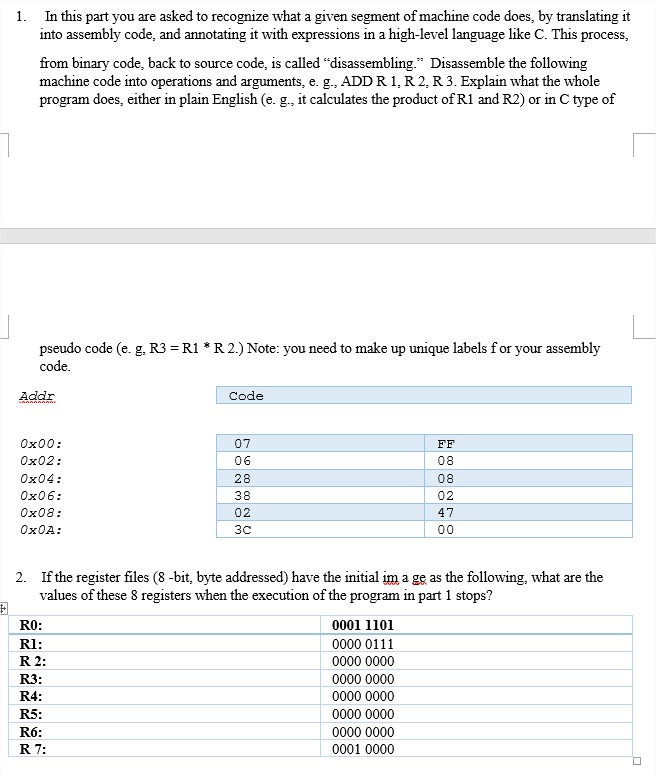 1. In this part you are asked to recognize what a given segment of machine code does, by translating it into assembly code, and annotating it with expressions in a high-level language like C. This process,

from binary code, back to source code, is called "disassembling." Disassemble the following machine code into operations and arguments, e. g., ADD R 1, R 2, R 3. Explain what the whole program does, either in plain English (e. g., it calculates the product of R1 and R2) or in C type of

pseudo code (e. g, R3 = R1 * R 2.) Note: you need to make up unique labels f or your assembly code.

| Addr | Code | |
|---|---|---|
| 0x00: | 07 | FF |
| 0x02: | 06 | 08 |
| 0x04: | 28 | 08 |
| 0x06: | 38 | 02 |
| 0x08: | 02 | 47 |
| 0x0A: | 3C | 00 |

2. If the register files (8 -bit, byte addressed) have the initial im a ge as the following, what are the values of these 8 registers when the execution of the program in part 1 stops?

| R0: | 0001 1101 |
|---|---|
| R1: | 0000 0111 |
| R 2: | 0000 0000 |
| R3: | 0000 0000 |
| R4: | 0000 0000 |
| R5: | 0000 0000 |
| R6: | 0000 0000 |
| R 7: | 0001 0000 |